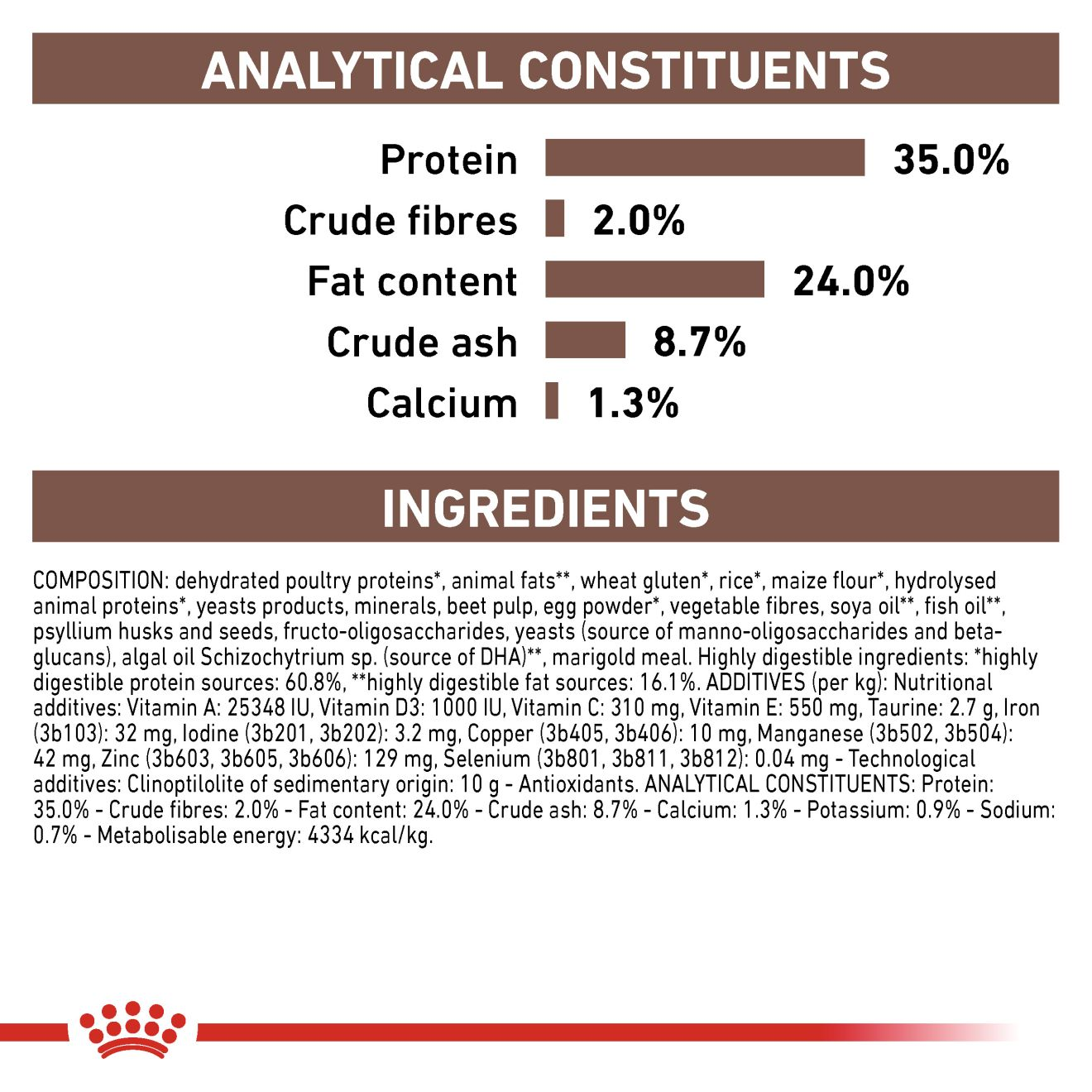 ANALYTICAL CONSTITUENTS

Protein 35.0%
Crude fibres 2.0%
Fat content 24.0%
Crude ash 8.7%
Calcium 1.3%

INGREDIENTS

COMPOSITION: dehydrated poultry proteins*, animal fats**, wheat gluten*, rice*, maize flour*, hydrolysed animal proteins*, yeasts products, minerals, beet pulp, egg powder*, vegetable fibres, soya oil**, fish oil**, psyllium husks and seeds, fructo-oligosaccharides, yeasts (source of manno-oligosaccharides and beta-glucans), algal oil Schizochytrium sp. (source of DHA)**, marigold meal. Highly digestible ingredients: *highly digestible protein sources: 60.8%, **highly digestible fat sources: 16.1%. ADDITIVES (per kg): Nutritional additives: Vitamin A: 25348 IU, Vitamin D3: 1000 IU, Vitamin C: 310 mg, Vitamin E: 550 mg, Taurine: 2.7 g, Iron (3b103): 32 mg, Iodine (3b201, 3b202): 3.2 mg, Copper (3b405, 3b406): 10 mg, Manganese (3b502, 3b504): 42 mg, Zinc (3b603, 3b605, 3b606): 129 mg, Selenium (3b801, 3b811, 3b812): 0.04 mg - Technological additives: Clinoptilolite of sedimentary origin: 10 g - Antioxidants. ANALYTICAL CONSTITUENTS: Protein: 35.0% - Crude fibres: 2.0% - Fat content: 24.0% - Crude ash: 8.7% - Calcium: 1.3% - Potassium: 0.9% - Sodium: 0.7% - Metabolisable energy: 4334 kcal/kg.